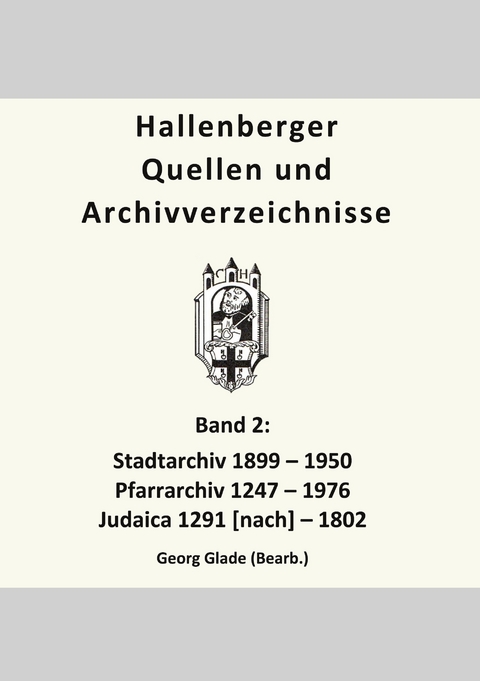 Hallenberger Quellen und Archivverzeichnisse

C H

Band 2:
Stadtarchiv 1899 – 1950
Pfarrarchiv 1247 – 1976
Judaica 1291 [nach] – 1802

Georg Glade (Bearb.)